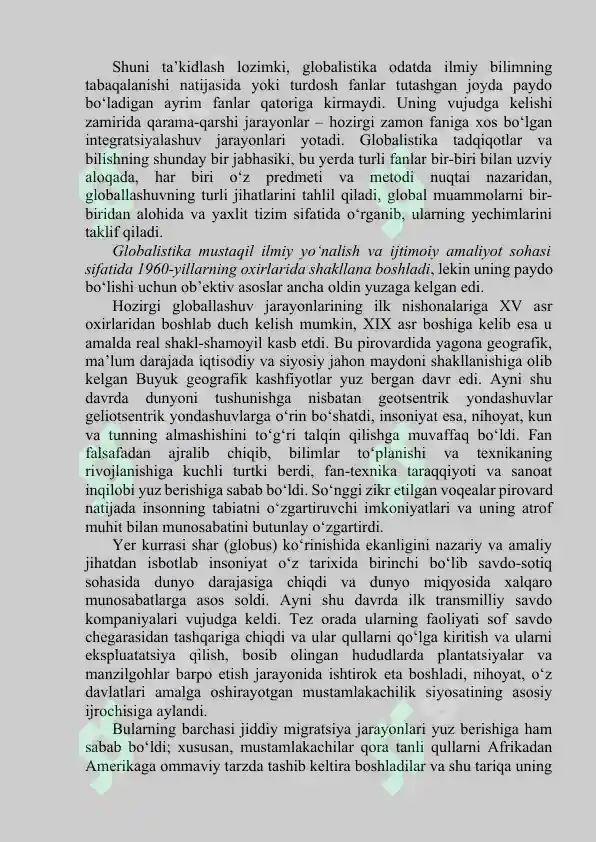 Shuni ta’kidlash lozimki, globalistika odatda ilmiy bilimning tabaqalanishi natijasida yoki turdosh fanlar tutashgan joyda paydo bo‘ladigan ayrim fanlar qatoriga kirmaydi. Uning vujudga kelishi zamirida qarama-qarshi jarayonlar – hozirgi zamon faniga xos bo‘lgan integratsiyalashuv jarayonlari yotadi. Globalistika tadqiqotlar va bilishning shunday bir jabhasiki, bu yerda turli fanlar bir-biri bilan uzviy aloqada, har biri o‘z predmeti va metodi nuqtai nazaridan, globallashuvning turli jihatlarini tahlil qiladi, global muammolarni bir-biridan alohida va yaxlit tizim sifatida o‘rganib, ularning yechimlarini taklif qiladi.

Globalistika mustaqil ilmiy yo‘nalish va ijtimoiy amaliyot sohasi sifatida 1960-yillarning oxirlarida shakllana boshladi, lekin uning paydo bo‘lishi uchun ob’ektiv asoslar ancha oldin yuzaga kelgan edi.

Hozirgi globallashuv jarayonlarining ilk nishonalariga XV asr oxirlaridan boshlab duch kelish mumkin, XIX asr boshiga kelib esa u amalda real shakl-shamoyil kasb etdi. Bu pirovardida yagona geografik, ma’lum darajada iqtisodiy va siyosiy jahon maydoni shakllanishiga olib kelgan Buyuk geografik kashfiyotlar yuz bergan davr edi. Ayni shu davrda dunyoni tushunishga nisbatan geotsentrik yondashuvlar geliotsentrik yondashuvlarga o‘rin bo‘shatdi, insoniyat esa, nihoyat, kun va tunning almashishini to‘g‘ri talqin qilishga muvaffaq bo‘ldi. Fan falsafadan ajralib chiqib, bilimlar to‘planishi va texnikaning rivojlanishiga kuchli turtki berdi, fan-texnika taraqqiyoti va sanoat inqilobi yuz berishiga sabab bo‘ldi. So‘nggi zikr etilgan voqealar pirovard natijada insonning tabiatni o‘zgartiruvchi imkoniyatlari va uning atrof muhit bilan munosabatini butunlay o‘zgartirdi.

Yer kurrasi shar (globus) ko‘rinishida ekanligini nazariy va amaliy jihatdan isbotlab insoniyat o‘z tarixida birinchi bo‘lib savdo-sotiq sohasida dunyo darajasiga chiqdi va dunyo miqyosida xalqaro munosabatlarga asos soldi. Ayni shu davrda ilk transmilliy savdo kompaniyalari vujudga keldi. Tez orada ularning faoliyati sof savdo chegarasidan tashqariga chiqdi va ular qullarni qo‘lga kiritish va ularni ekspluatatsiya qilish, bosib olingan hududlarda plantatsiyalar va manzilgohlar barpo etish jarayonida ishtirok eta boshladi, nihoyat, o‘z davlatlari amalga oshirayotgan mustamlakachilik siyosatining asosiy ijrochisiga aylandi.

Bularning barchasi jiddiy migratsiya jarayonlari yuz berishiga ham sabab bo‘ldi; xususan, mustamlakachilar qora tanli qullarni Afrikadan Amerikaga ommaviy tarzda tashib keltira boshladilar va shu tariqa uning